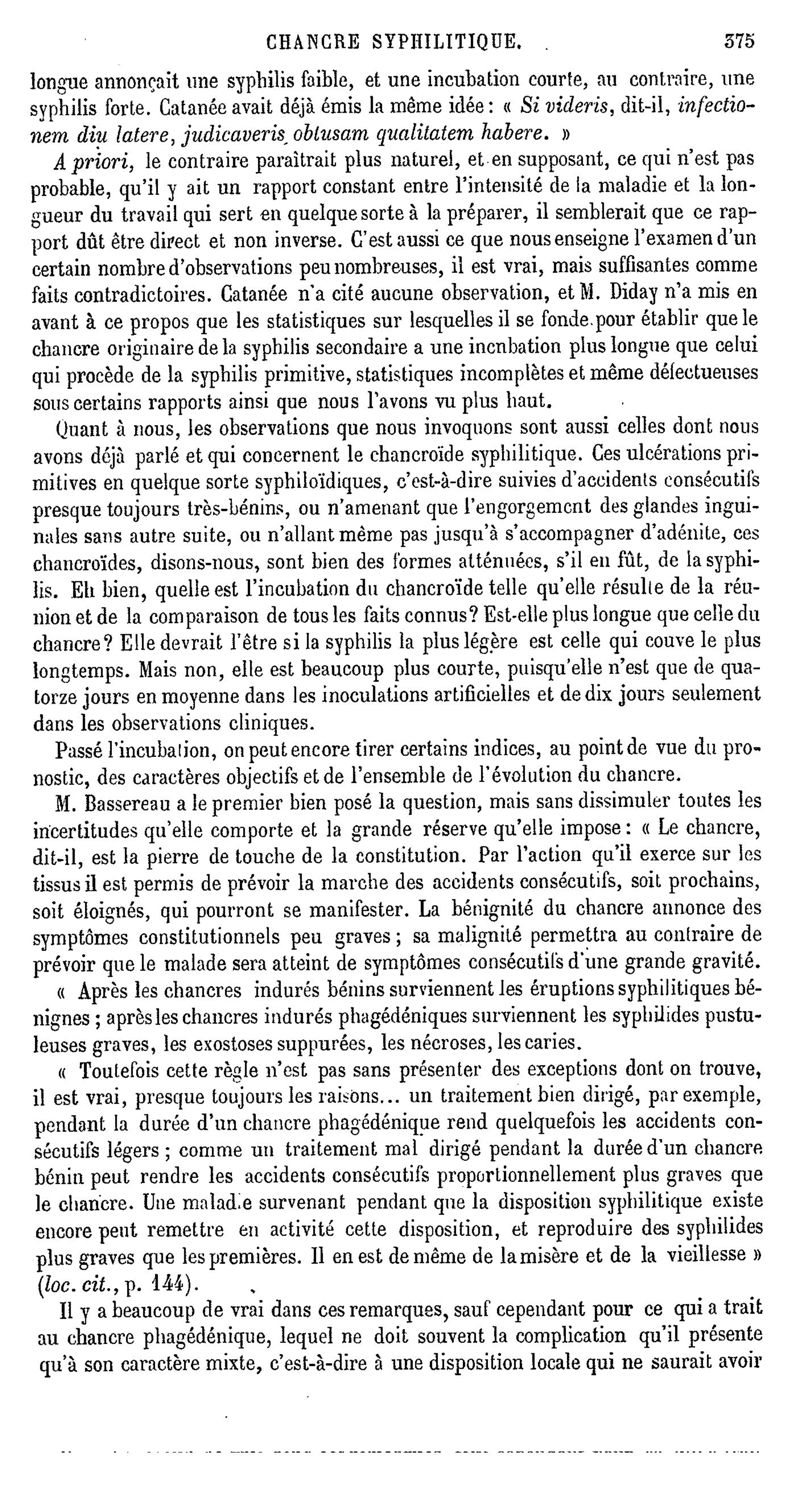 CHANCRE SYPHILITIQUE. 375

longue annonçait une syphilis faible, et une incubation courte, au contraire, une syphilis forte. Catanée avait déjà émis la même idée : « Si videris, dit-il, infectionem diu latere, judicaveris obtusam qualitatem habere. »

A priori, le contraire paraîtrait plus naturel, et en supposant, ce qui n'est pas probable, qu'il y ait un rapport constant entre l'intensité de la maladie et la longueur du travail qui sert en quelque sorte à la préparer, il semblerait que ce rapport dût être direct et non inverse. C'est aussi ce que nous enseigne l'examen d'un certain nombre d'observations peu nombreuses, il est vrai, mais suffisantes comme faits contradictoires. Catanée n'a cité aucune observation, et M. Diday n'a mis en avant à ce propos que les statistiques sur lesquelles il se fonde pour établir que le chancre originaire de la syphilis secondaire a une incubation plus longue que celui qui procède de la syphilis primitive, statistiques incomplètes et même défectueuses sous certains rapports ainsi que nous l'avons vu plus haut.

Quant à nous, les observations que nous invoquons sont aussi celles dont nous avons déjà parlé et qui concernent le chancroïde syphilitique. Ces ulcérations primitives en quelque sorte syphiloïdiques, c'est-à-dire suivies d'accidents consécutifs presque toujours très-bénins, ou n'amenant que l'engorgement des glandes inguinales sans autre suite, ou n'allant même pas jusqu'à s'accompagner d'adénite, ces chancroïdes, disons-nous, sont bien des formes atténuées, s'il en fût, de la syphilis. Eh bien, quelle est l'incubation du chancroïde telle qu'elle résulte de la réunion et de la comparaison de tous les faits connus? Est-elle plus longue que celle du chancre? Elle devrait l'être si la syphilis la plus légère est celle qui couve le plus longtemps. Mais non, elle est beaucoup plus courte, puisqu'elle n'est que de quatorze jours en moyenne dans les inoculations artificielles et de dix jours seulement dans les observations cliniques.

Passé l'incubation, on peut encore tirer certains indices, au point de vue du pronostic, des caractères objectifs et de l'ensemble de l'évolution du chancre.

M. Bassereau a le premier bien posé la question, mais sans dissimuler toutes les incertitudes qu'elle comporte et la grande réserve qu'elle impose : « Le chancre, dit-il, est la pierre de touche de la constitution. Par l'action qu'il exerce sur les tissus il est permis de prévoir la marche des accidents consécutifs, soit prochains, soit éloignés, qui pourront se manifester. La bénignité du chancre annonce des symptômes constitutionnels peu graves ; sa malignité permettra au contraire de prévoir que le malade sera atteint de symptômes consécutifs d'une grande gravité.

« Après les chancres indurés bénins surviennent les éruptions syphilitiques bénignes ; après les chancres indurés phagédéniques surviennent les syphilides pustuleuses graves, les exostoses suppurées, les nécroses, les caries.

« Toutefois cette règle n'est pas sans présenter des exceptions dont on trouve, il est vrai, presque toujours les raisons... un traitement bien dirigé, par exemple, pendant la durée d'un chancre phagédénique rend quelquefois les accidents consécutifs légers ; comme un traitement mal dirigé pendant la durée d'un chancre bénin peut rendre les accidents consécutifs proportionnellement plus graves que le chancre. Une maladie survenant pendant que la disposition syphilitique existe encore peut remettre en activité cette disposition, et reproduire des syphilides plus graves que les premières. Il en est de même de la misère et de la vieillesse » (loc. cit., p. 144).

Il y a beaucoup de vrai dans ces remarques, sauf cependant pour ce qui a trait au chancre phagédénique, lequel ne doit souvent la complication qu'il présente qu'à son caractère mixte, c'est-à-dire à une disposition locale qui ne saurait avoir